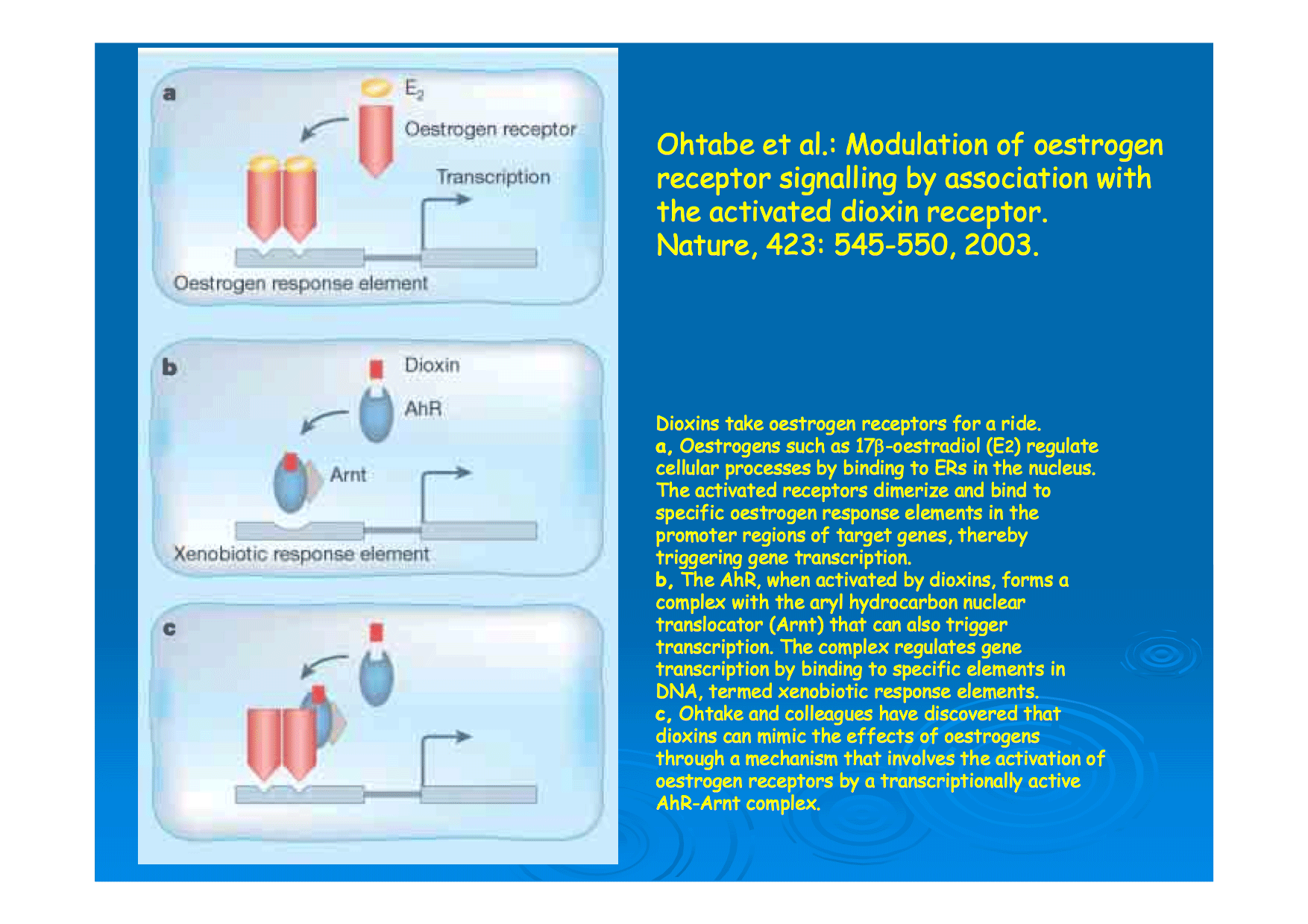 a

$E_2$

Oestrogen receptor

Transcription

Oestrogen response element

b

Dioxin

AhR

Arnt

Xenobiotic response element

c

Ohtabe et al.: Modulation of oestrogen receptor signalling by association with the activated dioxin receptor. Nature, 423: 545-550, 2003.

Dioxins take oestrogen receptors for a ride.
a, Oestrogens such as 17β-oestradiol (E2) regulate cellular processes by binding to ERs in the nucleus. The activated receptors dimerize and bind to specific oestrogen response elements in the promoter regions of target genes, thereby triggering gene transcription.
b, The AhR, when activated by dioxins, forms a complex with the aryl hydrocarbon nuclear translocator (Arnt) that can also trigger transcription. The complex regulates gene transcription by binding to specific elements in DNA, termed xenobiotic response elements.
c, Ohtake and colleagues have discovered that dioxins can mimic the effects of oestrogens through a mechanism that involves the activation of oestrogen receptors by a transcriptionally active AhR-Arnt complex.